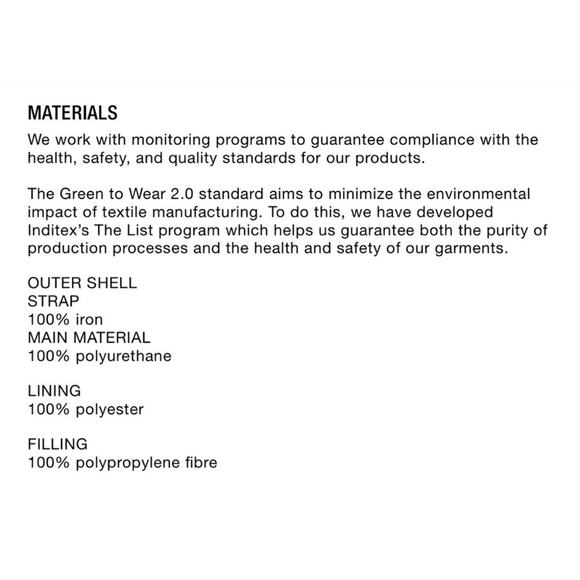 MATERIALS
We work with monitoring programs to guarantee compliance with the health, safety, and quality standards for our products.

The Green to Wear 2.0 standard aims to minimize the environmental impact of textile manufacturing. To do this, we have developed Inditex's The List program which helps us guarantee both the purity of production processes and the health and safety of our garments.

OUTER SHELL
STRAP
100% iron
MAIN MATERIAL
100% polyurethane

LINING
100% polyester

FILLING
100% polypropylene fibre